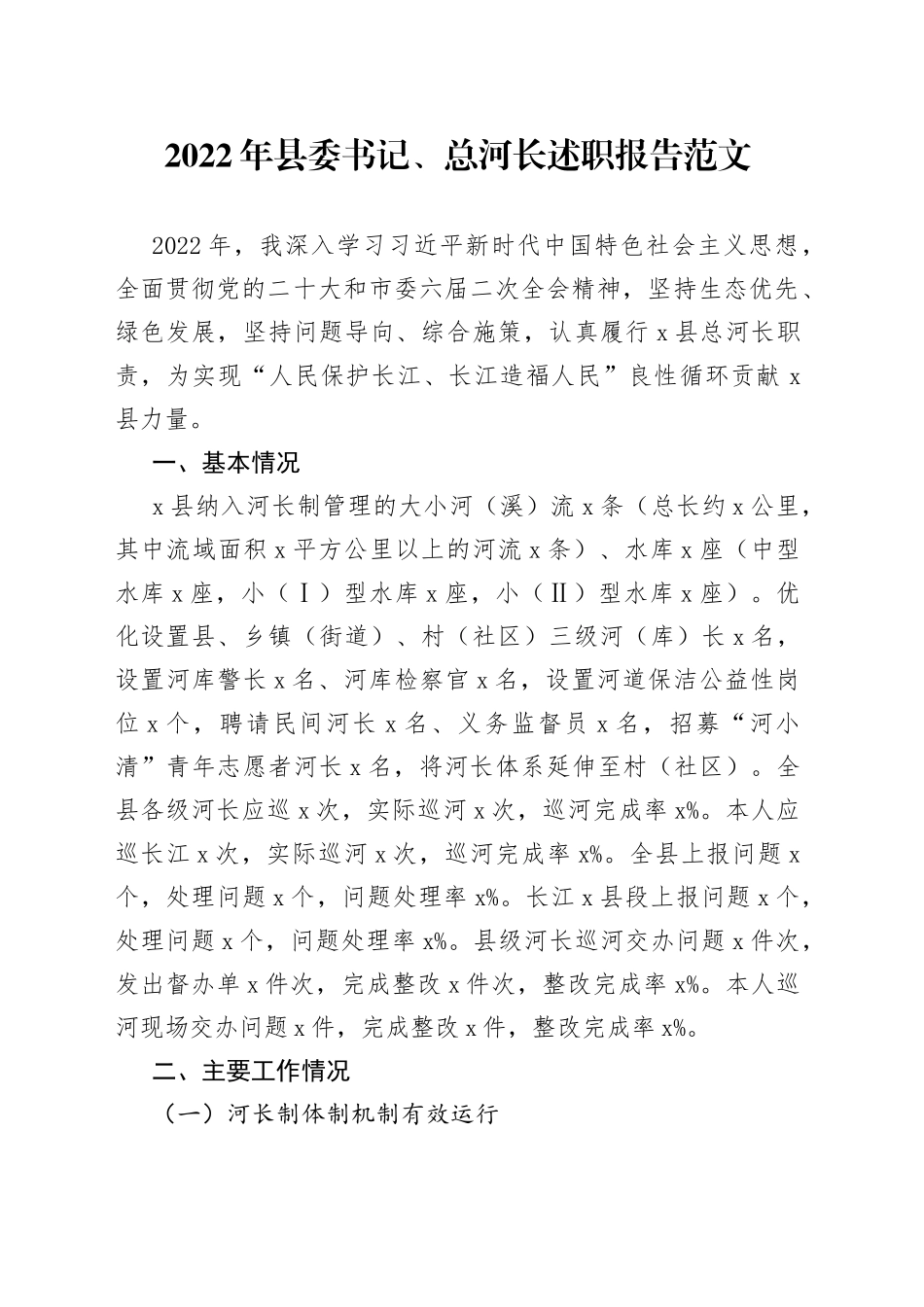 2022年县委书记、总河长述职报告范文

2022年，我深入学习习近平新时代中国特色社会主义思想，全面贯彻党的二十大和市委六届二次全会精神，坚持生态优先、绿色发展，坚持问题导向、综合施策，认真履行x县总河长职责，为实现“人民保护长江、长江造福人民”良性循环贡献x县力量。

一、基本情况

x县纳入河长制管理的大小河（溪）流x条（总长约x公里，其中流域面积x平方公里以上的河流x条）、水库x座（中型水库x座，小（Ⅰ）型水库x座，小（Ⅱ）型水库x座）。优化设置县、乡镇（街道）、村（社区）三级河（库）长x名，设置河库警长x名、河库检察官x名，设置河道保洁公益性岗位x个，聘请民间河长x名、义务监督员x名，招募“河小清”青年志愿者河长x名，将河长体系延伸至村（社区）。全县各级河长应巡x次，实际巡河x次，巡河完成率x%。本人应巡长江x次，实际巡河x次，巡河完成率x%。全县上报问题x个，处理问题x个，问题处理率x%。长江x县段上报问题x个，处理问题x个，问题处理率x%。县级河长巡河交办问题x件次，发出督办单x件次，完成整改x件次，整改完成率x%。本人巡河现场交办问题x件，完成整改x件，整改完成率x%。

二、主要工作情况

（一）河长制体制机制有效运行